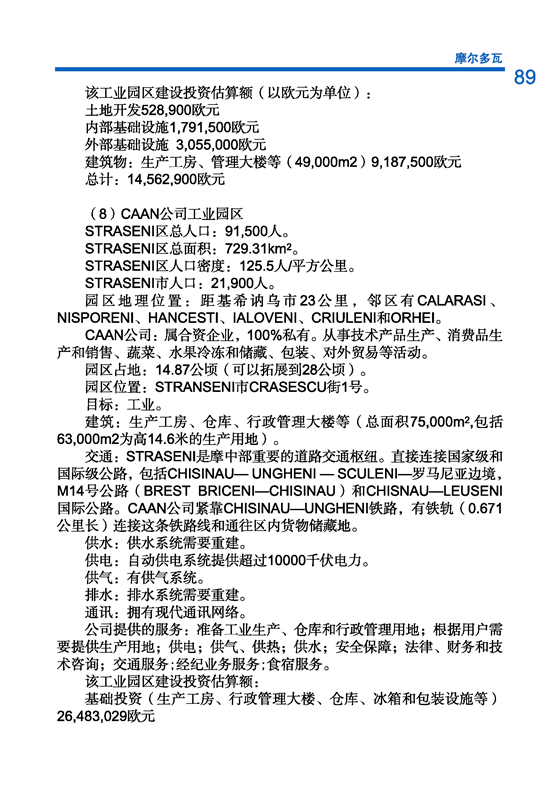 摩尔多瓦

89

该工业园区建设投资估算额（以欧元为单位）：
土地开发528,900欧元
内部基础设施1,791,500欧元
外部基础设施 3,055,000欧元
建筑物：生产工房、管理大楼等（49,000m2）9,187,500欧元
总计：14,562,900欧元

（8）CAAN公司工业园区
STRASENI区总人口：91,500人。
STRASENI区总面积：729.31km²。
STRASENI区人口密度：125.5人/平方公里。
STRASENI市人口：21,900人。
园区地理位置：距基希讷乌市23公里，邻区有CALARASI、NISPORENI、HANCESTI、IALOVENI、CRIULENI和ORHEI。
CAAN公司：属合资企业，100%私有。从事技术产品生产、消费品生产和销售、蔬菜、水果冷冻和储藏、包装、对外贸易等活动。
园区占地：14.87公顷（可以拓展到28公顷）。
园区位置：STRANSENI市CRASESCU街1号。
目标：工业。
建筑：生产工房、仓库、行政管理大楼等（总面积75,000m²,包括63,000m2为高14.6米的生产用地）。
交通：STRASENI是摩中部重要的道路交通枢纽。直接连接国家级和国际级公路，包括CHISINAU— UNGHENI — SCULENI—罗马尼亚边境，M14号公路（BREST BRICENI—CHISINAU）和CHISNAU—LEUSENI国际公路。CAAN公司紧靠CHISINAU—UNGHENI铁路，有铁轨（0.671公里长）连接这条铁路线和通往区内货物储藏地。
供水：供水系统需要重建。
供电：自动供电系统提供超过10000千伏电力。
供气：有供气系统。
排水：排水系统需要重建。
通讯：拥有现代通讯网络。
公司提供的服务：准备工业生产、仓库和行政管理用地；根据用户需要提供生产用地；供电；供气、供热；供水；安全保障；法律、财务和技术咨询；交通服务；经纪业务服务；食宿服务。
该工业园区建设投资估算额：
基础投资（生产工房、行政管理大楼、仓库、冰箱和包装设施等）26,483,029欧元